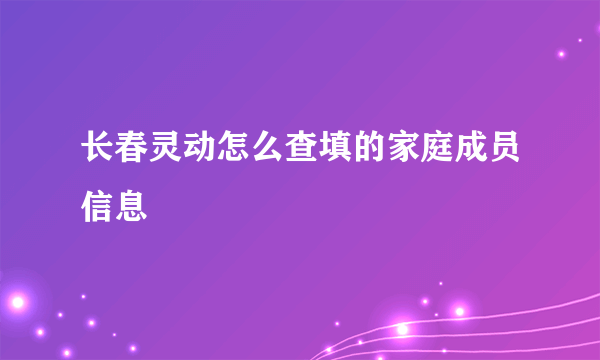 长春灵动怎么查填的家庭成员信息